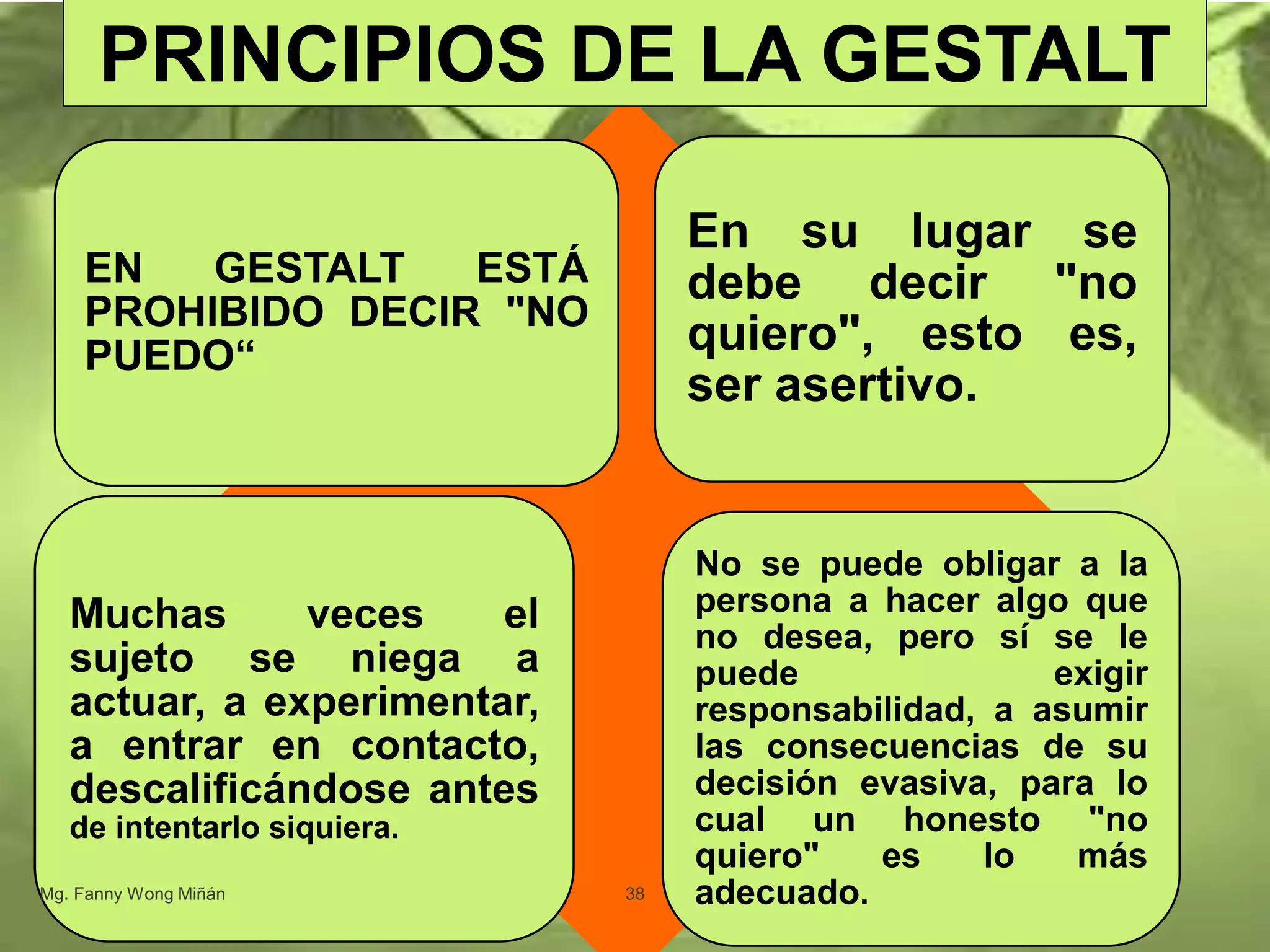 PRINCIPIOS DE LA GESTALT

EN GESTALT ESTÁ PROHIBIDO DECIR "NO PUEDO“

En su lugar se debe decir "no quiero", esto es, ser asertivo.

Muchas veces el sujeto se niega a actuar, a experimentar, a entrar en contacto, descalificándose antes de intentarlo siquiera.

No se puede obligar a la persona a hacer algo que no desea, pero sí se le puede exigir responsabilidad, a asumir las consecuencias de su decisión evasiva, para lo cual un honesto "no quiero" es lo más adecuado.

Mg. Fanny Wong Miñán

38